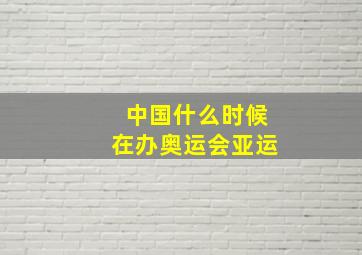 中国什么时候
在办奥运会亚运